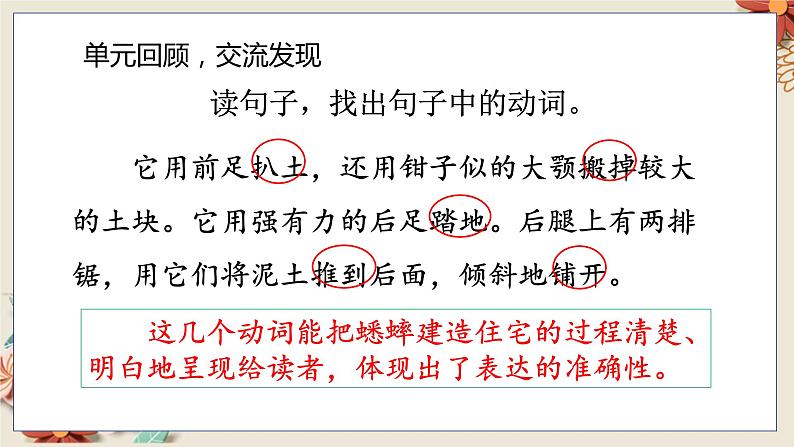 单元回顾，交流发现

读句子，找出句子中的动词。

它用前足扒土，还用钳子似的大颚搬掉较大的土块。它用强有力的后足踏地。后腿上有两排锯，用它们将泥土推到后面，倾斜地铺开。

这几个动词能把蟋蟀建造住宅的过程清楚、明白地呈现给读者，体现出了表达的准确性。